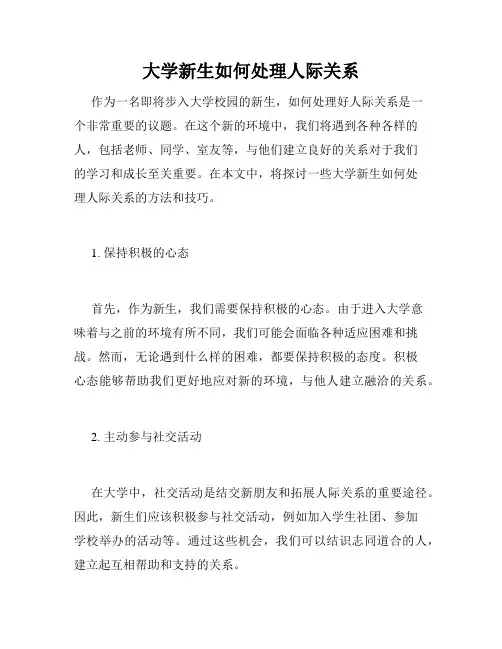 大学新生如何处理人际关系

作为一名即将步入大学校园的新生，如何处理好人际关系是一个非常重要的议题。在这个新的环境中，我们将遇到各种各样的人，包括老师、同学、室友等，与他们建立良好的关系对于我们的学习和成长至关重要。在本文中，将探讨一些大学新生如何处理人际关系的方法和技巧。

1. 保持积极的心态

首先，作为新生，我们需要保持积极的心态。由于进入大学意味着与之前的环境有所不同，我们可能会面临各种适应困难和挑战。然而，无论遇到什么样的困难，都要保持积极的态度。积极心态能够帮助我们更好地应对新的环境，与他人建立融洽的关系。

2. 主动参与社交活动

在大学中，社交活动是结交新朋友和拓展人际关系的重要途径。因此，新生们应该积极参与社交活动，例如加入学生社团、参加学校举办的活动等。通过这些机会，我们可以结识志同道合的人，建立起互相帮助和支持的关系。